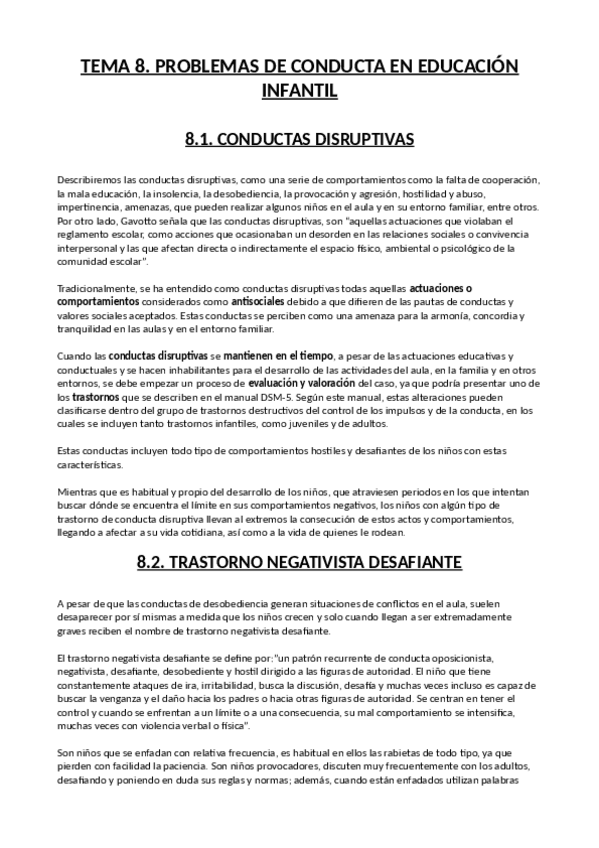 TEMA 8. PROBLEMAS DE CONDUCTA EN EDUCACIÓN INFANTIL

8.1. CONDUCTAS DISRUPTIVAS

Describiremos las conductas disruptivas, como una serie de comportamientos como la falta de cooperación, la mala educación, la insolencia, la desobediencia, la provocación y agresión, hostilidad y abuso, impertinencia, amenazas, que pueden realizar algunos niños en el aula y en su entorno familiar, entre otros. Por otro lado, Gavotto señala que las conductas disruptivas, son "aquellas actuaciones que violaban el reglamento escolar, como acciones que ocasionaban un desorden en las relaciones sociales o convivencia interpersonal y las que afectan directa o indirectamente el espacio físico, ambiental o psicológico de la comunidad escolar".

Tradicionalmente, se ha entendido como conductas disruptivas todas aquellas actuaciones o comportamientos considerados como antisociales debido a que difieren de las pautas de conductas y valores sociales aceptados. Estas conductas se perciben como una amenaza para la armonía, concordia y tranquilidad en las aulas y en el entorno familiar.

Cuando las conductas disruptivas se mantienen en el tiempo, a pesar de las actuaciones educativas y conductuales y se hacen inhabilitantes para el desarrollo de las actividades del aula, en la familia y en otros entornos, se debe empezar un proceso de evaluación y valoración del caso, ya que podría presentar uno de los trastornos que se describen en el manual DSM-5. Según este manual, estas alteraciones pueden clasificarse dentro del grupo de trastornos destructivos del control de los impulsos y de la conducta, en los cuales se incluyen tanto trastornos infantiles, como juveniles y de adultos.

Estas conductas incluyen todo tipo de comportamientos hostiles y desafiantes de los niños con estas características.

Mientras que es habitual y propio del desarrollo de los niños, que atraviesen periodos en los que intentan buscar dónde se encuentra el límite en sus comportamientos negativos, los niños con algún tipo de trastorno de conducta disruptiva llevan al extremos la consecución de estos actos y comportamientos, llegando a afectar a su vida cotidiana, así como a la vida de quienes le rodean.

8.2. TRASTORNO NEGATIVISTA DESAFIANTE

A pesar de que las conductas de desobediencia generan situaciones de conflictos en el aula, suelen desaparecer por sí mismas a medida que los niños crecen y solo cuando llegan a ser extremadamente graves reciben el nombre de trastorno negativista desafiante.

El trastorno negativista desafiante se define por:"un patrón recurrente de conducta oposicionista, negativista, desafiante, desobediente y hostil dirigido a las figuras de autoridad. El niño que tiene constantemente ataques de ira, irritabilidad, busca la discusión, desafía y muchas veces incluso es capaz de buscar la venganza y el daño hacia los padres o hacia otras figuras de autoridad. Se centran en tener el control y cuando se enfrentan a un límite o a una consecuencia, su mal comportamiento se intensifica, muchas veces con violencia verbal o física".

Son niños que se enfadan con relativa frecuencia, es habitual en ellos las rabietas de todo tipo, ya que pierden con facilidad la paciencia. Son niños provocadores, discuten muy frecuentemente con los adultos, desafiando y poniendo en duda sus reglas y normas; además, cuando están enfadados utilizan palabras